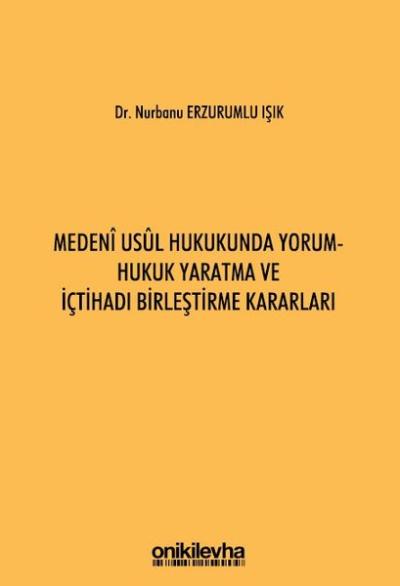 Dr. Nurbanu ERZURUMLU IŞIK

MEDENÎ USÛL HUKUKUNDA YORUM-HUKUK YARATMA VE İÇTİHADI BİRLEŞTİRME KARARLARI

onikilevha